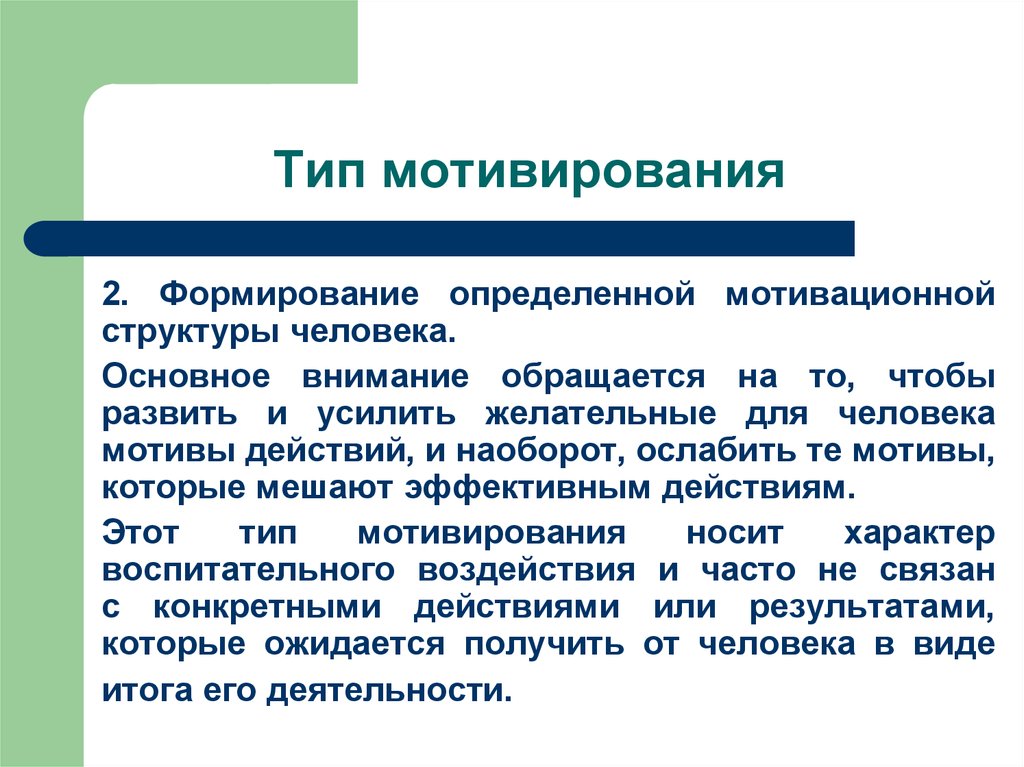 Тип мотивирования

2. Формирование определенной мотивационной структуры человека.

Основное внимание обращается на то, чтобы развить и усилить желательные для человека мотивы действий, и наоборот, ослабить те мотивы, которые мешают эффективным действиям.

Этот тип мотивирования носит характер воспитательного воздействия и часто не связан с конкретными действиями или результатами, которые ожидается получить от человека в виде итога его деятельности.